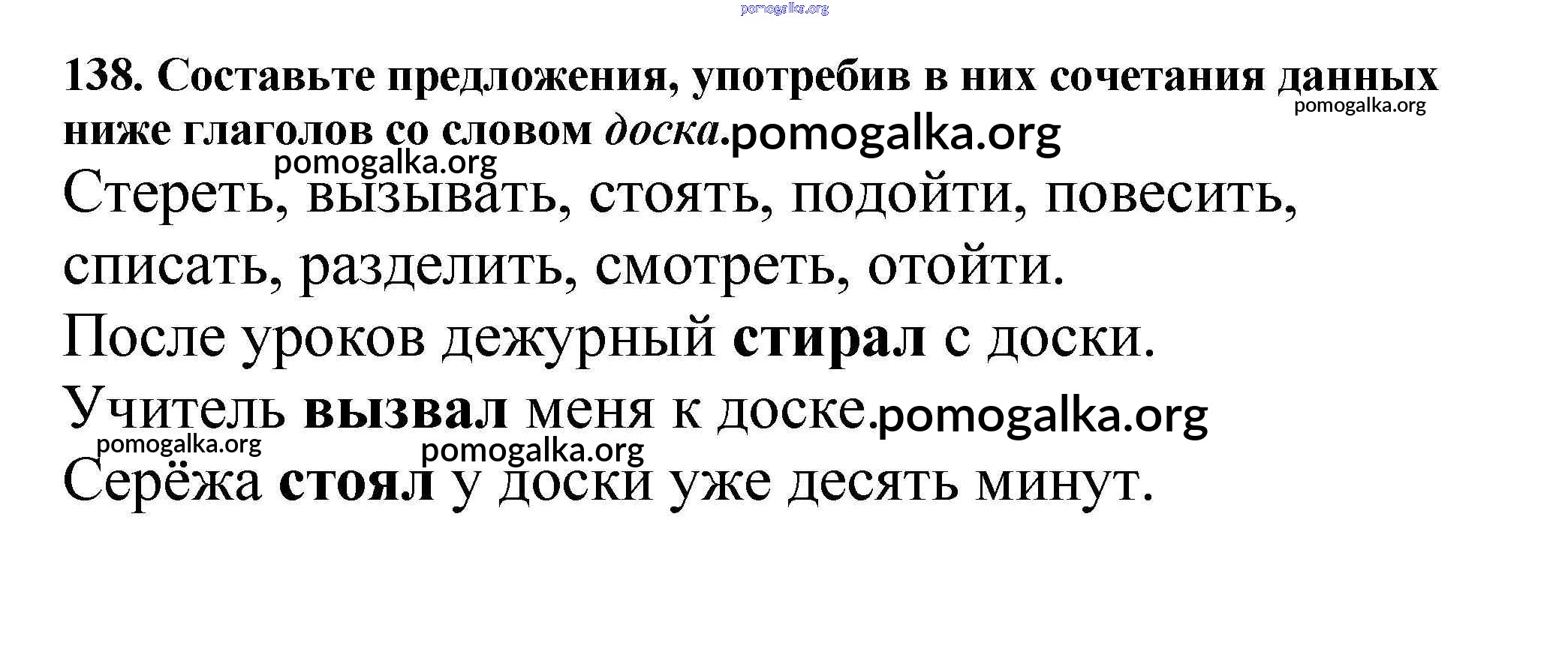 138. Составьте предложения, употребив в них сочетания данных ниже глаголов со словом доска.

Стереть, вызывать, стоять, подойти, повесить, списать, разделить, смотреть, отойти.

После уроков дежурный стирал с доски.

Учитель вызвал меня к доске.

Серёжа стоял у доски уже десять минут.

pomogalka.org